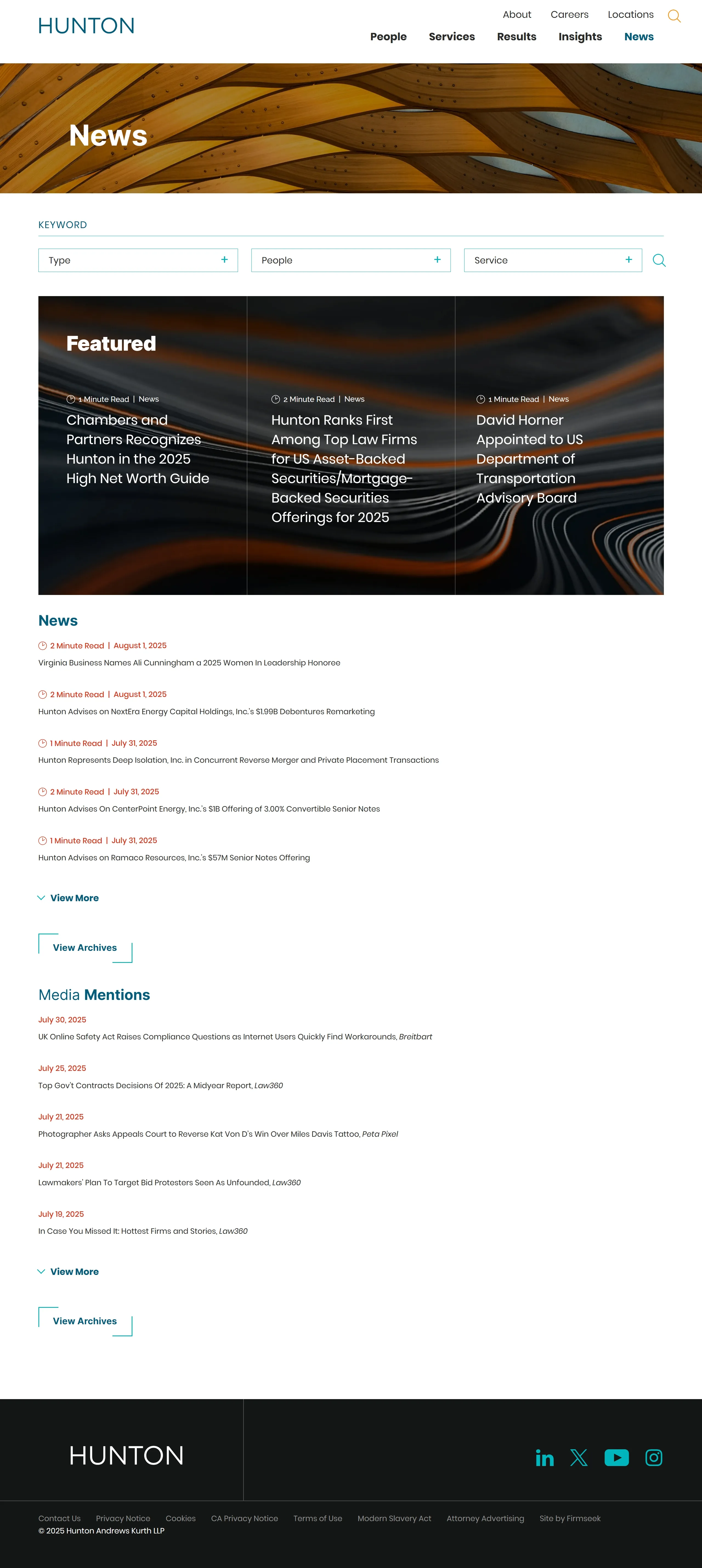 HUNTON

About Careers Locations

People Services Results Insights News

News

KEYWORD

Type +

People +

Service +

Featured

1 Minute Read | News

Chambers and Partners Recognizes Hunton in the 2025 High Net Worth Guide

2 Minute Read | News

Hunton Ranks First Among Top Law Firms for US Asset-Backed Securities/Mortgage-Backed Securities Offerings for 2025

1 Minute Read | News

David Horner Appointed to US Department of Transportation Advisory Board

News

2 Minute Read | August 1, 2025

Virginia Business Names Ali Cunningham a 2025 Women In Leadership Honoree

2 Minute Read | August 1, 2025

Hunton Advises on NextEra Energy Capital Holdings, Inc.'s $1.99B Debentures Remarketing

1 Minute Read | July 31, 2025

Hunton Represents Deep Isolation, Inc. in Concurrent Reverse Merger and Private Placement Transactions

2 Minute Read | July 31, 2025

Hunton Advises On CenterPoint Energy, Inc.'s $1B Offering of 3.00% Convertible Senior Notes

1 Minute Read | July 31, 2025

Hunton Advises on Ramaco Resources, Inc.'s $57M Senior Notes Offering

View More

View Archives

Media Mentions

July 30, 2025

UK Online Safety Act Raises Compliance Questions as Internet Users Quickly Find Workarounds, Breitbart

July 25, 2025

Top Gov't Contracts Decisions Of 2025: A Midyear Report, Law360

July 21, 2025

Photographer Asks Appeals Court to Reverse Kat Von D's Win Over Miles Davis Tattoo, Peta Pixel

July 21, 2025

Lawmakers' Plan To Target Bid Protesters Seen As Unfounded, Law360

July 19, 2025

In Case You Missed It: Hottest Firms and Stories, Law360

View More

View Archives

HUNTON

Contact Us Privacy Notice Cookies CA Privacy Notice Terms of Use Modern Slavery Act Attorney Advertising Site by Firmseek
© 2025 Hunton Andrews Kurth LLP